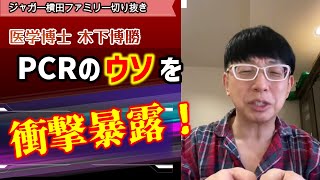 ジャガー横田ファミリー切り抜き

医学博士 木下博勝

PCRのウソを

衝撃暴露！